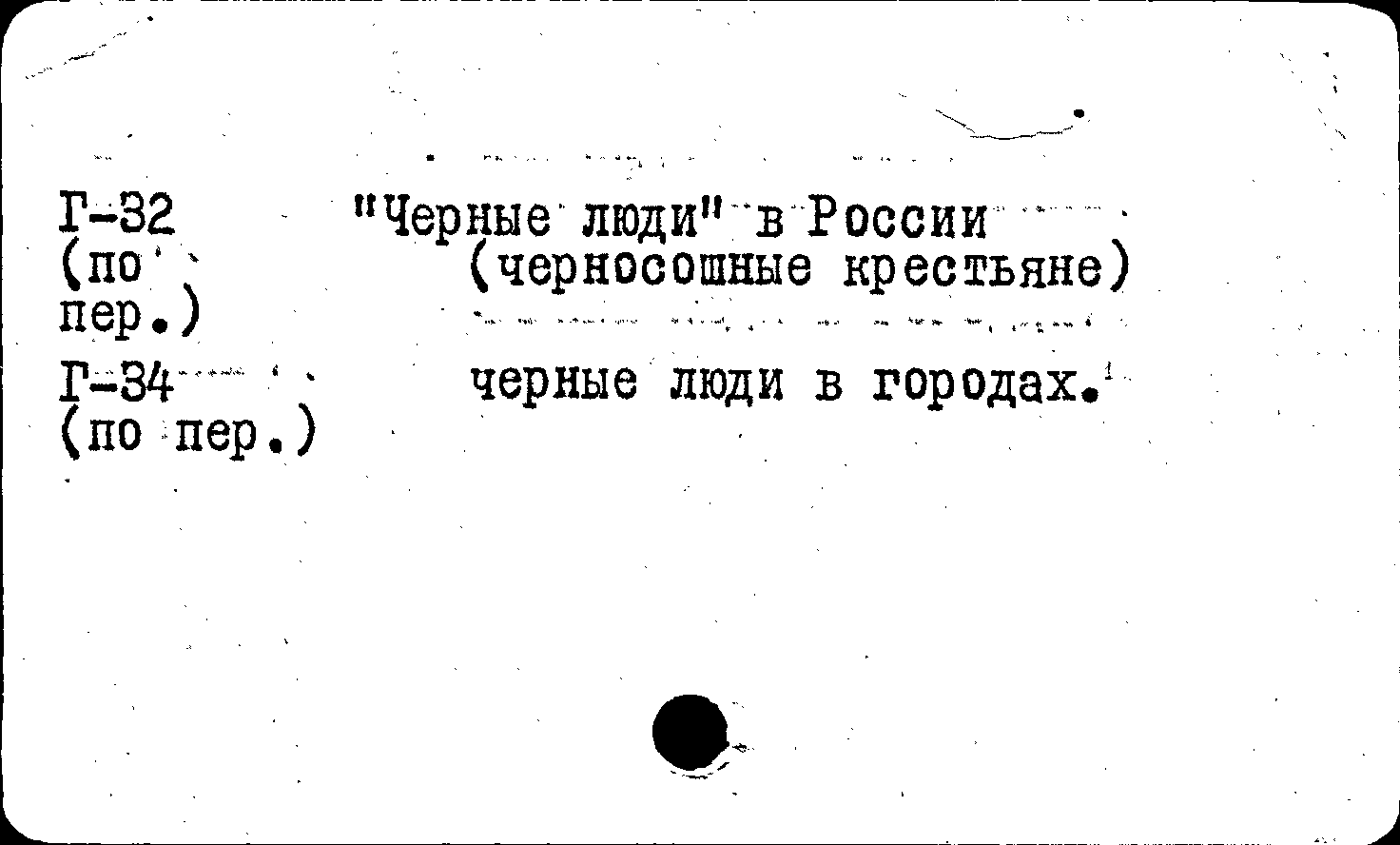 Г-32
(по
пер.)

"Черные люди" в России
(черносошные крестьяне)

Г-34
(по пер.)

черные люди в городах.